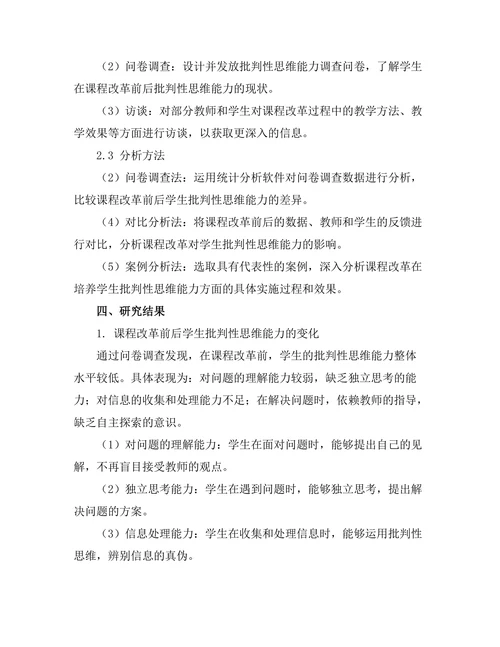 （2）问卷调查：设计并发放批判性思维能力调查问卷，了解学生在课程改革前后批判性思维能力的现状。

（3）访谈：对部分教师和学生对课程改革过程中的教学方法、教学效果等方面进行访谈，以获取更深入的信息。

2.3 分析方法

（2）问卷调查法：运用统计分析软件对问卷调查数据进行分析，比较课程改革前后学生批判性思维能力的差异。

（4）对比分析法：将课程改革前后的数据、教师和学生的反馈进行对比，分析课程改革对学生批判性思维能力的影响。

（5）案例分析法：选取具有代表性的案例，深入分析课程改革在培养学生批判性思维能力方面的具体实施过程和效果。

四、研究结果

1. 课程改革前后学生批判性思维能力的变化

通过问卷调查发现，在课程改革前，学生的批判性思维能力整体水平较低。具体表现为：对问题的理解能力较弱，缺乏独立思考的能力；对信息的收集和处理能力不足；在解决问题时，依赖教师的指导，缺乏自主探索的意识。

（1）对问题的理解能力：学生在面对问题时，能够提出自己的见解，不再盲目接受教师的观点。

（2）独立思考能力：学生在遇到问题时，能够独立思考，提出解决问题的方案。

（3）信息处理能力：学生在收集和处理信息时，能够运用批判性思维，辨别信息的真伪。